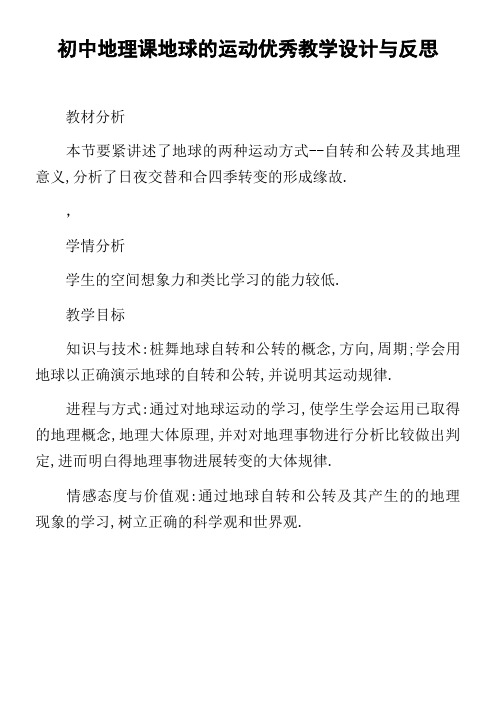 初中地理课地球的运动优秀教学设计与反思

教材分析

本节要紧讲述了地球的两种运动方式--自转和公转及其地理意义,分析了日夜交替和合四季转变的形成缘故.

,

学情分析

学生的空间想象力和类比学习的能力较低.

教学目标

知识与技术:桩舞地球自转和公转的概念,方向,周期;学会用地球以正确演示地球的自转和公转,并说明其运动规律.

进程与方式:通过对地球运动的学习,使学生学会运用已取得的地理概念,地理大体原理,并对对地理事物进行分析比较做出判定,进而明白得地理事物进展转变的大体规律.

情感态度与价值观:通过地球自转和公转及其产生的的地理现象的学习,树立正确的科学观和世界观.